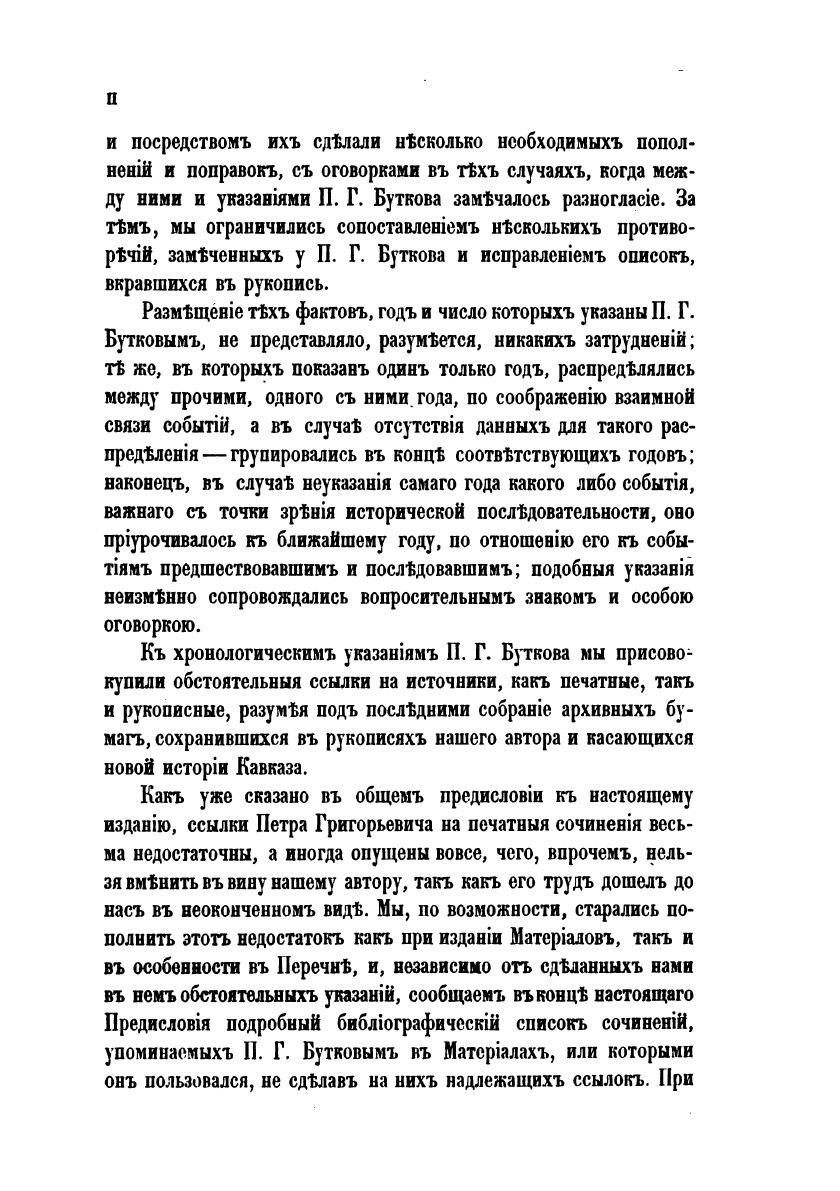 II

и посредствомъ ихъ сдѣлали нѣсколько необходимыхъ пополненій и поправокъ, съ оговорками въ тѣхъ случаяхъ, когда между ними и указаніями П. Г. Буткова замѣчалось разногласіе. За тѣмъ, мы ограничились сопоставленіемъ нѣсколькихъ противорѣчій, замѣченныхъ у П. Г. Буткова и исправленіемъ описокъ, вкравшихся въ рукопись.

Размѣщеніе тѣхъ фактовъ, годъ и число которыхъ указаны П. Г. Бутковымъ, не представляло, разумѣется, никакихъ затрудненій; тѣ же, въ которыхъ показанъ одинъ только годъ, распредѣлялись между прочими, одного съ ними года, по соображенію взаимной связи событій, а въ случаѣ отсутствія данныхъ для такого распредѣленія — групировались въ концѣ соотвѣтствующихъ годовъ; наконецъ, въ случаѣ неуказанія самаго года какого либо событія, важнаго съ точки зрѣнія исторической послѣдовательности, оно пріурочивалось къ ближайшему году, по отношенію его къ событіямъ предшествовавшимъ и послѣдовавшимъ; подобныя указанія неизмѣнно сопровождались вопросительнымъ знакомъ и особою оговоркою.

Къ хронологическимъ указаніямъ П. Г. Буткова мы присовокупили обстоятельныя ссылки на источники, какъ печатные, такъ и рукописные, разумѣя подъ послѣдними собраніе архивныхъ бумагъ, сохранившихся въ рукописяхъ нашего автора и касающихся новой исторіи Кавказа.

Какъ уже сказано въ общемъ предисловіи къ настоящему изданію, ссылки Петра Григорьевича на печатныя сочиненія весьма недостаточны, а иногда опущены вовсе, чего, впрочемъ, нельзя вмѣнить въ вину нашему автору, такъ какъ его трудъ дошелъ до насъ въ неоконченномъ видѣ. Мы, по возможности, старались пополнить этотъ недостатокъ какъ при изданіи Матеріаловъ, такъ и въ особенности въ Перечнѣ, и, независимо отъ сдѣланныхъ нами въ немъ обстоятельныхъ указаній, сообщаемъ въ концѣ настоящаго Предисловія подробный библіографическій списокъ сочиненій, упоминаемыхъ П. Г. Бутковымъ въ Матеріалахъ, или которыми онъ пользовался, не сдѣлавъ на нихъ надлежащихъ ссылокъ. При